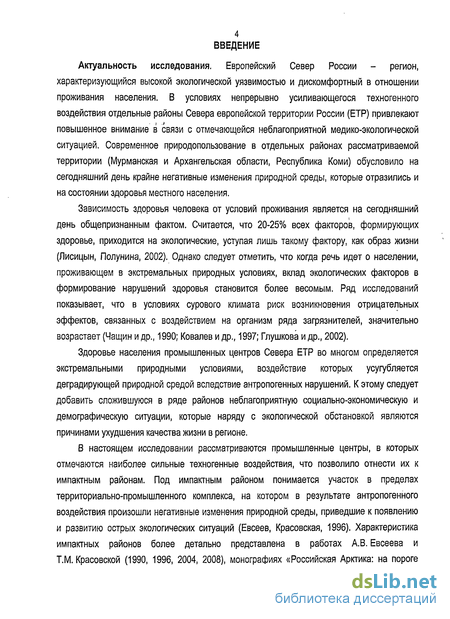 4
ВВЕДЕНИЕ

Актуальность исследования. Европейский Север России – регион, характеризующийся высокой экологической уязвимостью и дискомфортный в отношении проживания населения. В условиях непрерывно усиливающегося техногенного воздействия отдельные районы Севера европейской территории России (ЕТР) привлекают повышенное внимание в связи с отмечающейся неблагоприятной медико-экологической ситуацией. Современное природопользование в отдельных районах рассматриваемой территории (Мурманская и Архангельская области, Республика Коми) обусловило на сегодняшний день крайне негативные изменения природной среды, которые отразились и на состоянии здоровья местного населения.

Зависимость здоровья человека от условий проживания является на сегодняшний день общепризнанным фактом. Считается, что 20-25% всех факторов, формирующих здоровье, приходится на экологические, уступая лишь такому фактору, как образ жизни (Лисицын, Полунина, 2002). Однако следует отметить, что когда речь идет о населении, проживающем в экстремальных природных условиях, вклад экологических факторов в формирование нарушений здоровья становится более весомым. Ряд исследований показывает, что в условиях сурового климата риск возникновения отрицательных эффектов, связанных с воздействием на организм ряда загрязнителей, значительно возрастает (Чащин и др., 1990; Ковалев и др., 1997; Глушкова и др., 2002).

Здоровье населения промышленных центров Севера ЕТР во многом определяется экстремальными природными условиями, воздействие которых усугубляется деградирующей природной средой вследствие антропогенных нарушений. К этому следует добавить сложившуюся в ряде районов неблагоприятную социально-экономическую и демографическую ситуации, которые наряду с экологической обстановкой являются причинами ухудшения качества жизни в регионе.

В настоящем исследовании рассматриваются промышленные центры, в которых отмечаются наиболее сильные техногенные воздействия, что позволило отнести их к импактным районам. Под импактным районом понимается участок в пределах территориально-промышленного комплекса, на котором в результате антропогенного воздействия произошли негативные изменения природной среды, приведшие к появлению и развитию острых экологических ситуаций (Евсеев, Красовская, 1996). Характеристика импактных районов более детально представлена в работах А.В. Евсеева и Т.М. Красовской (1990, 1996, 2004, 2008), монографиях «Российская Арктика: на пороге

dsLib.net
библиотека диссертаций